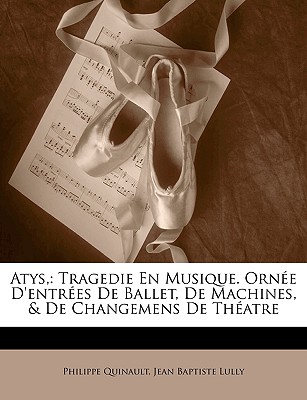 Atys,: Tragedie En Musique. Ornée D'entrées De Ballet, De Machines, & De Changemens De Théatre

Philippe Quinault, Jean Baptiste Lully